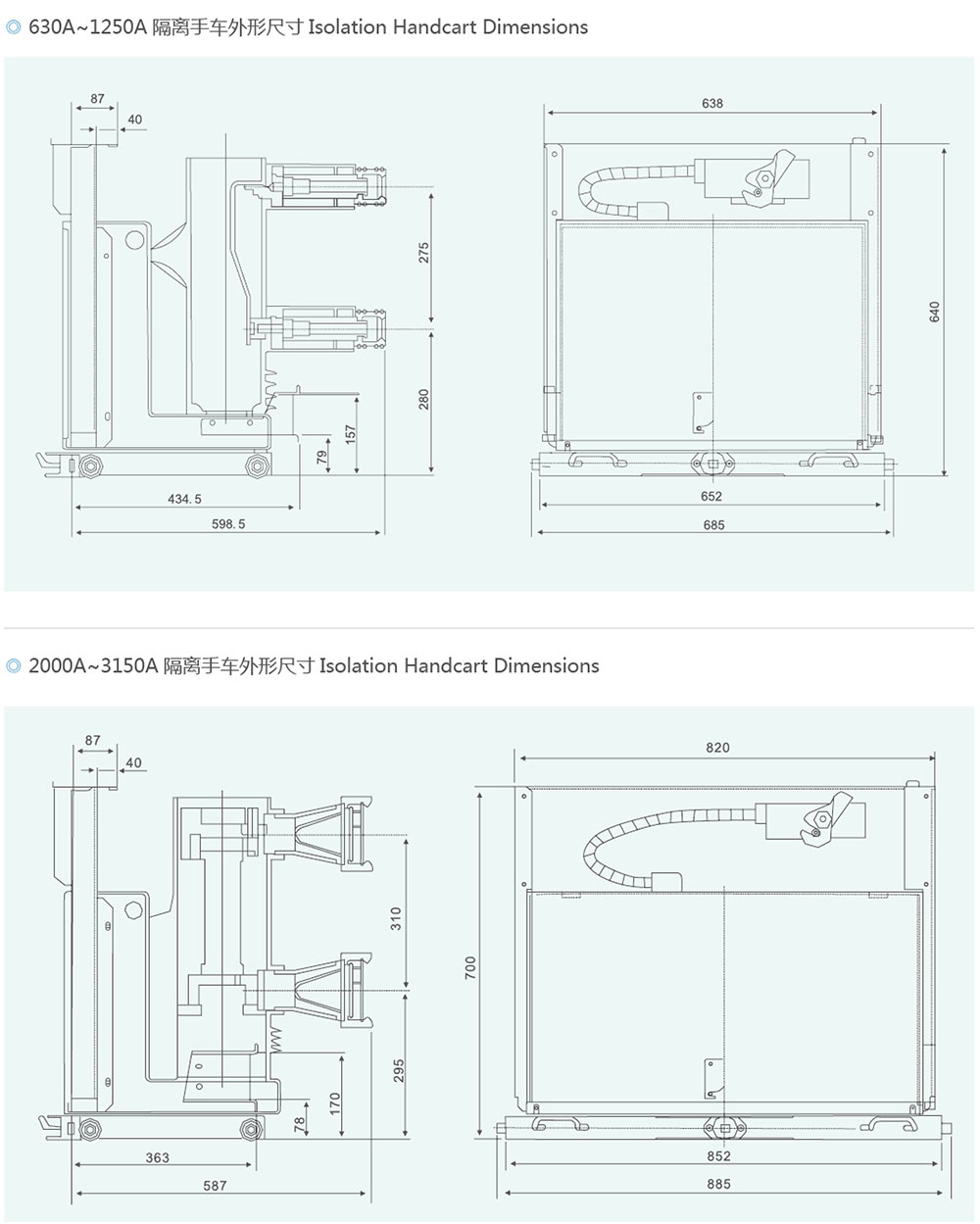 ◎ 630A~1250A 隔离手车外形尺寸 Isolation Handcart Dimensions

87
40
275
280
157
79
434.5
598.5
638
640
652
685

◎ 2000A~3150A 隔离手车外形尺寸 Isolation Handcart Dimensions

87
40
310
295
170
78
363
587
820
700
852
885